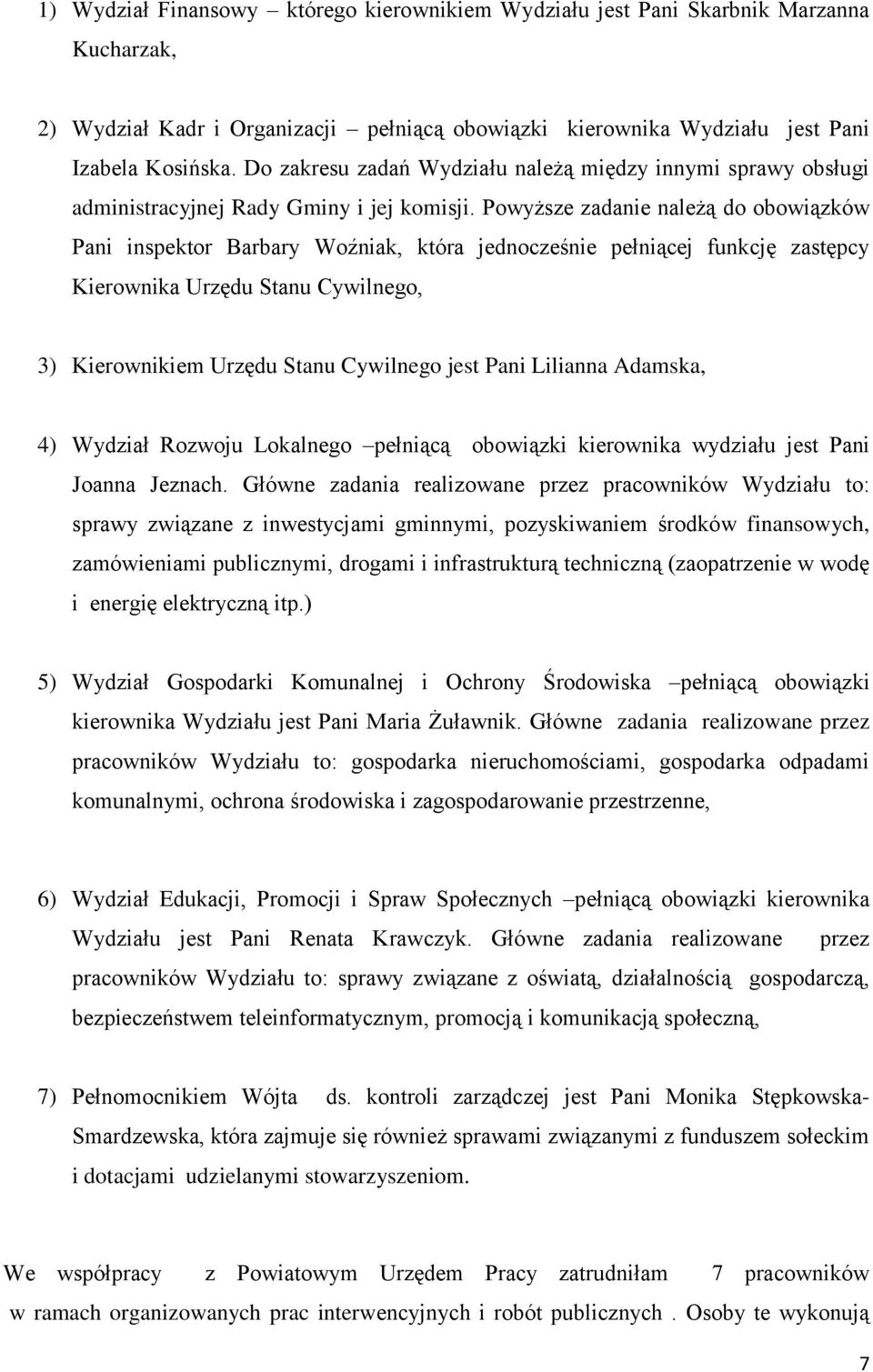 1) Wydział Finansowy – którego kierownikiem Wydziału jest Pani Skarbnik Marzanna Kucharzak,

2) Wydział Kadr i Organizacji – pełniącą obowiązki kierownika Wydziału jest Pani Izabela Kosińska. Do zakresu zadań Wydziału należą między innymi sprawy obsługi administracyjnej Rady Gminy i jej komisji. Powyższe zadanie należą do obowiązków Pani inspektor Barbary Woźniak, która jednocześnie pełniącej funkcję zastępcy Kierownika Urzędu Stanu Cywilnego,

3) Kierownikiem Urzędu Stanu Cywilnego jest Pani Lilianna Adamska,

4) Wydział Rozwoju Lokalnego –pełniącą obowiązki kierownika wydziału jest Pani Joanna Jeznach. Główne zadania realizowane przez pracowników Wydziału to: sprawy związane z inwestycjami gminnymi, pozyskiwaniem środków finansowych, zamówieniami publicznymi, drogami i infrastrukturą techniczną (zaopatrzenie w wodę i energię elektryczną itp.)

5) Wydział Gospodarki Komunalnej i Ochrony Środowiska –pełniącą obowiązki kierownika Wydziału jest Pani Maria Żuławnik. Główne zadania realizowane przez pracowników Wydziału to: gospodarka nieruchomościami, gospodarka odpadami komunalnymi, ochrona środowiska i zagospodarowanie przestrzenne,

6) Wydział Edukacji, Promocji i Spraw Społecznych –pełniącą obowiązki kierownika Wydziału jest Pani Renata Krawczyk. Główne zadania realizowane przez pracowników Wydziału to: sprawy związane z oświatą, działalnością gospodarczą, bezpieczeństwem teleinformatycznym, promocją i komunikacją społeczną,

7) Pełnomocnikiem Wójta ds. kontroli zarządczej jest Pani Monika Stępkowska-Smardzewska, która zajmuje się również sprawami związanymi z funduszem sołeckim i dotacjami udzielanymi stowarzyszeniom.

We współpracy z Powiatowym Urzędem Pracy zatrudniłam 7 pracowników w ramach organizowanych prac interwencyjnych i robót publicznych . Osoby te wykonują

7